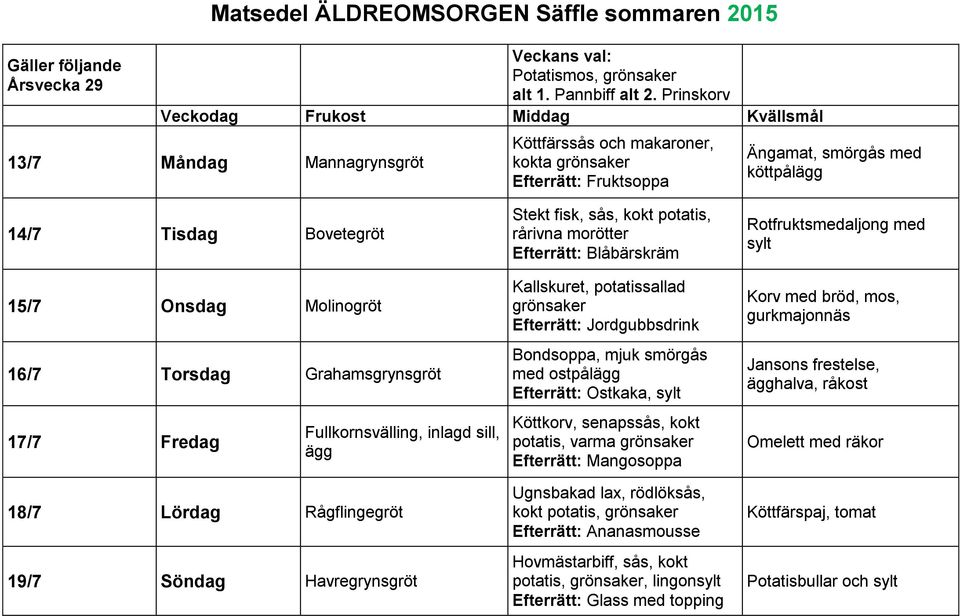 Matsedel ÄLDREOMSORGEN Säffle sommaren 2015

| Gäller följande Årsvecka 29 | | | Veckans val: Potatismos, grönsaker alt 1. Pannbiff alt 2. Prinskorv | |
|---|---|---|---|---|
| | Veckodag | Frukost | Middag | Kvällsmål |
| 13/7 | Måndag | Mannagrynsgröt | Köttfärssås och makaroner, kokta grönsaker Efterrätt: Fruktsoppa | Ängamat, smörgås med köttpålägg |
| 14/7 | Tisdag | Bovetegröt | Stekt fisk, sås, kokt potatis, rårivna morötter Efterrätt: Blåbärskräm | Rotfruktsmedaljong med sylt |
| 15/7 | Onsdag | Molinogröt | Kallskuret, potatissallad grönsaker Efterrätt: Jordgubbsdrink | Korv med bröd, mos, gurkmajonnäs |
| 16/7 | Torsdag | Grahamsgrynsgröt | Bondsoppa, mjuk smörgås med ostpålägg Efterrätt: Ostkaka, sylt | Jansons frestelse, ägghalva, råkost |
| 17/7 | Fredag | Fullkornsvälling, inlagd sill, ägg | Köttkorv, senapssås, kokt potatis, varma grönsaker Efterrätt: Mangosoppa | Omelett med räkor |
| 18/7 | Lördag | Rågflingegröt | Ugnsbakad lax, rödlöksås, kokt potatis, grönsaker Efterrätt: Ananasmousse | Köttfärspaj, tomat |
| 19/7 | Söndag | Havregrynsgröt | Hovmästarbiff, sås, kokt potatis, grönsaker, lingonsylt Efterrätt: Glass med topping | Potatisbullar och sylt |